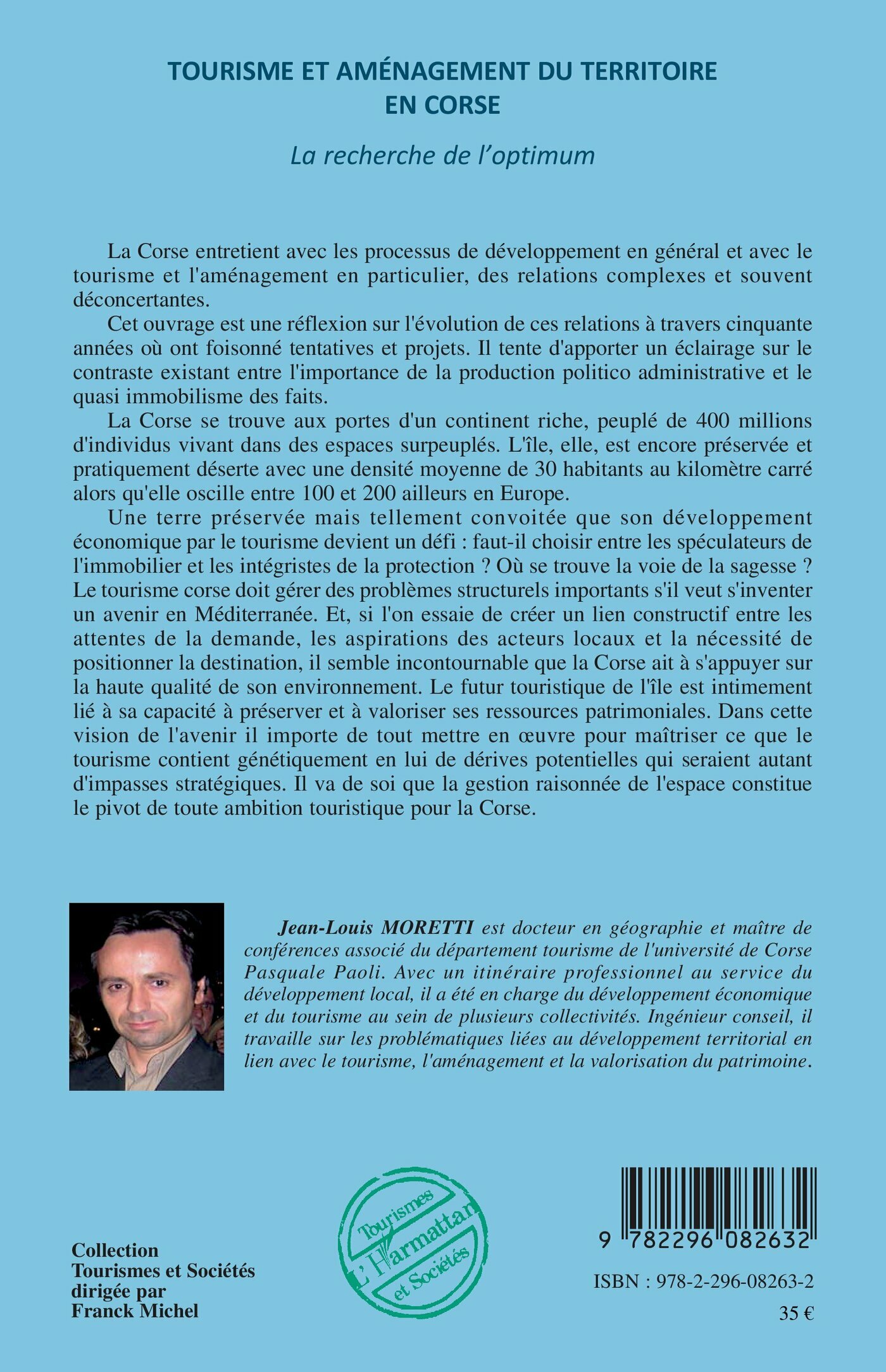 TOURISME ET AMÉNAGEMENT DU TERRITOIRE EN CORSE

La recherche de l'optimum

La Corse entretient avec les processus de développement en général et avec le tourisme et l'aménagement en particulier, des relations complexes et souvent déconcertantes.

Cet ouvrage est une réflexion sur l'évolution de ces relations à travers cinquante années où ont foisonné tentatives et projets. Il tente d'apporter un éclairage sur le contraste existant entre l'importance de la production politico administrative et le quasi immobilisme des faits.

La Corse se trouve aux portes d'un continent riche, peuplé de 400 millions d'individus vivant dans des espaces surpeuplés. L'île, elle, est encore préservée et pratiquement déserte avec une densité moyenne de 30 habitants au kilomètre carré alors qu'elle oscille entre 100 et 200 ailleurs en Europe.

Une terre préservée mais tellement convoitée que son développement économique par le tourisme devient un défi : faut-il choisir entre les spéculateurs de l'immobilier et les intégristes de la protection ? Où se trouve la voie de la sagesse ? Le tourisme corse doit gérer des problèmes structurels importants s'il veut s'inventer un avenir en Méditerranée. Et, si l'on essaie de créer un lien constructif entre les attentes de la demande, les aspirations des acteurs locaux et la nécessité de positionner la destination, il semble incontournable que la Corse ait à s'appuyer sur la haute qualité de son environnement. Le futur touristique de l'île est intimement lié à sa capacité à préserver et à valoriser ses ressources patrimoniales. Dans cette vision de l'avenir il importe de tout mettre en œuvre pour maîtriser ce que le tourisme contient génétiquement en lui de dérives potentielles qui seraient autant d'impasses stratégiques. Il va de soi que la gestion raisonnée de l'espace constitue le pivot de toute ambition touristique pour la Corse.

Jean-Louis MORETTI est docteur en géographie et maître de conférences associé du département tourisme de l'université de Corse Pasquale Paoli. Avec un itinéraire professionnel au service du développement local, il a été en charge du développement économique et du tourisme au sein de plusieurs collectivités. Ingénieur conseil, il travaille sur les problématiques liées au développement territorial en lien avec le tourisme, l'aménagement et la valorisation du patrimoine.

Collection
Tourismes et Sociétés
dirigée par
Franck Michel

Tourismes L'Harmattan et Sociétés

9 782296 082632

ISBN : 978-2-296-08263-2

35 €